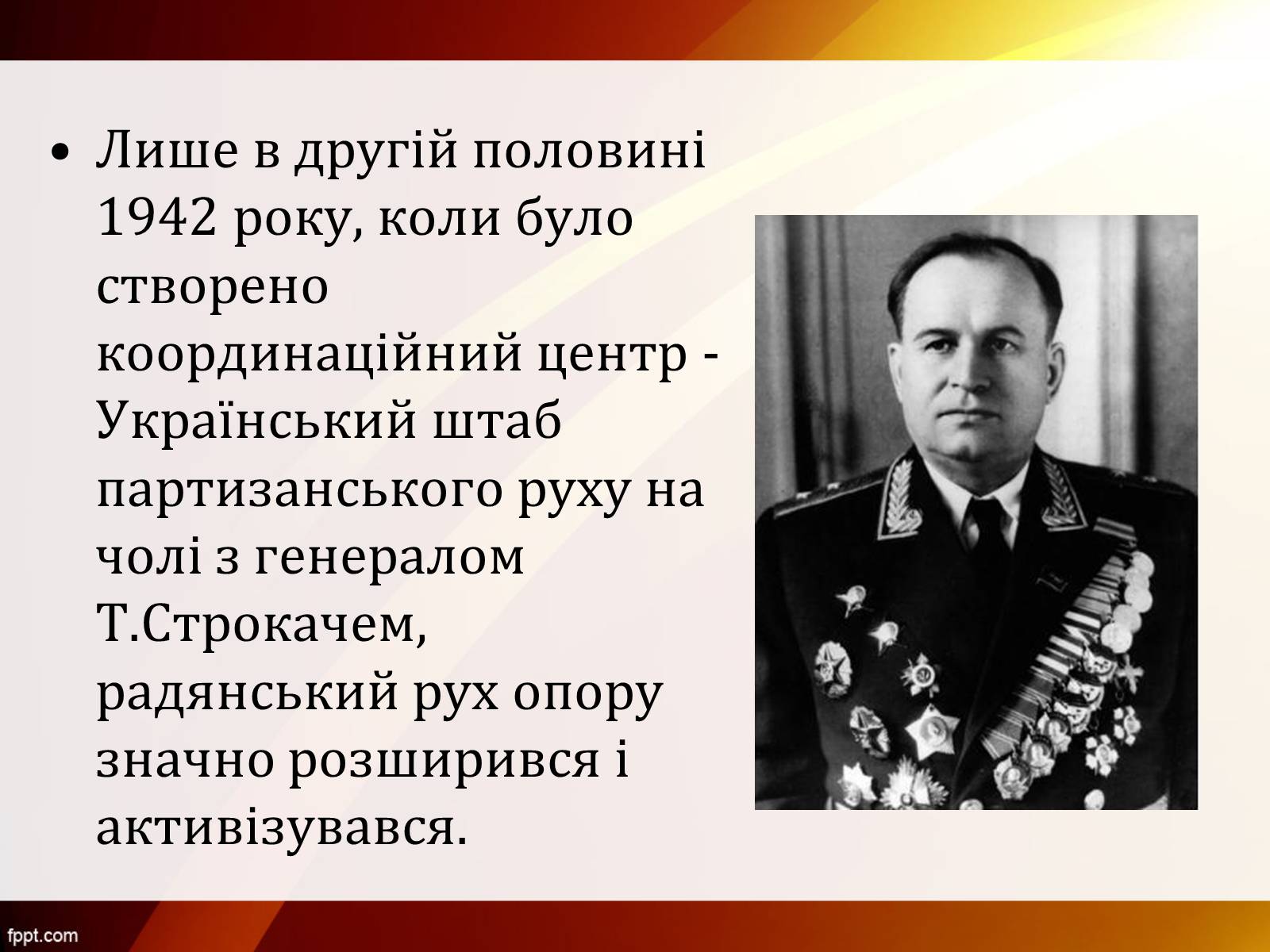 • Лише в другій половині 1942 року, коли було створено координаційний центр - Український штаб партизанського руху на чолі з генералом Т.Строкачем, радянський рух опору значно розширився і активізувався.

fppt.com